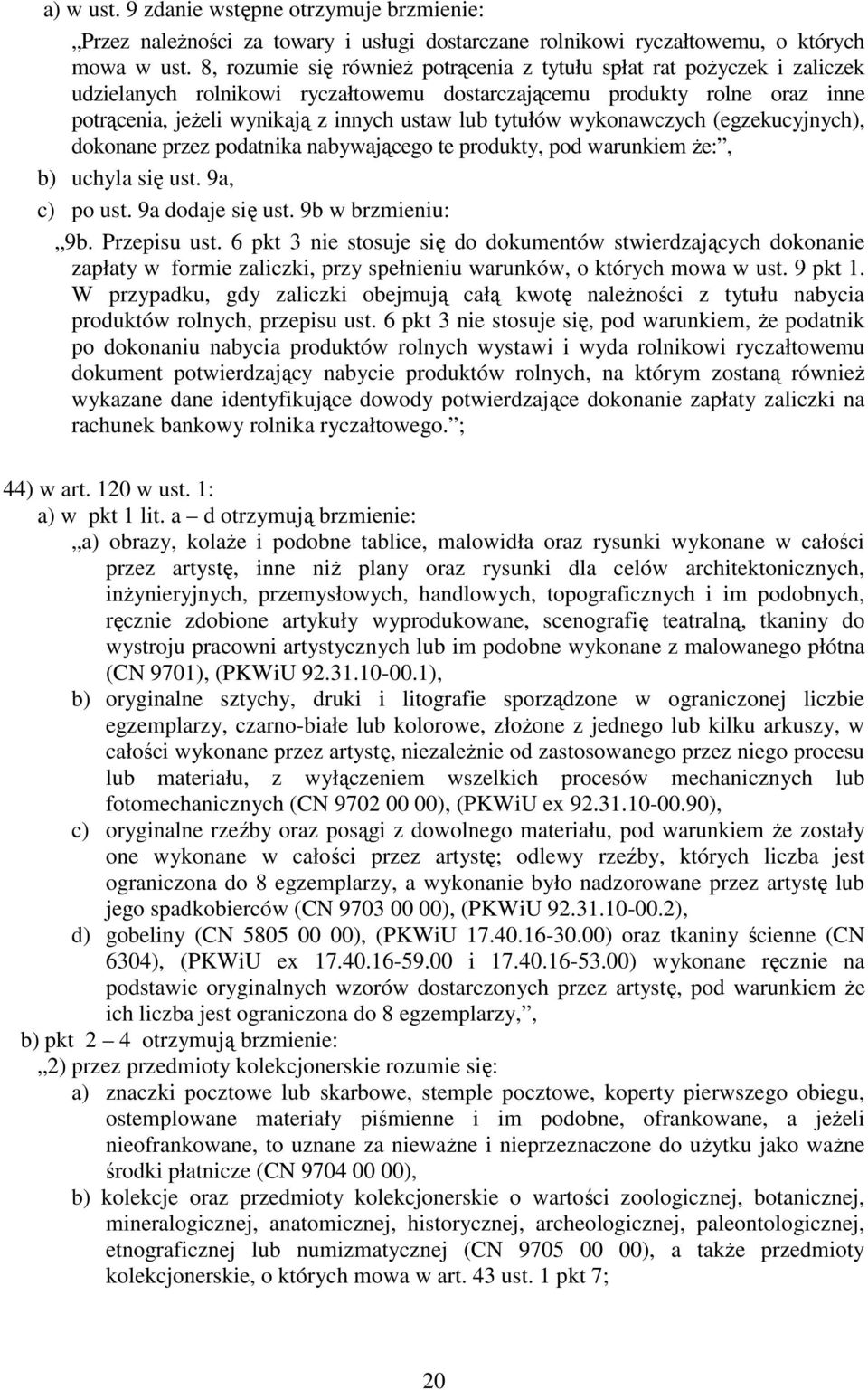 a) w ust. 9 zdanie wstępne otrzymuje brzmienie:

„Przez należności za towary i usługi dostarczane rolnikowi ryczałtowemu, o których mowa w ust. 8, rozumie się również potrącenia z tytułu spłat rat pożyczek i zaliczek udzielanych rolnikowi ryczałtowemu dostarczającemu produkty rolne oraz inne potrącenia, jeżeli wynikają z innych ustaw lub tytułów wykonawczych (egzekucyjnych), dokonane przez podatnika nabywającego te produkty, pod warunkiem że:”,

b) uchyla się ust. 9a,

c) po ust. 9a dodaje się ust. 9b w brzmieniu:

„9b. Przepisu ust. 6 pkt 3 nie stosuje się do dokumentów stwierdzających dokonanie zapłaty w formie zaliczki, przy spełnieniu warunków, o których mowa w ust. 9 pkt 1. W przypadku, gdy zaliczki obejmują całą kwotę należności z tytułu nabycia produktów rolnych, przepisu ust. 6 pkt 3 nie stosuje się, pod warunkiem, że podatnik po dokonaniu nabycia produktów rolnych wystawi i wyda rolnikowi ryczałtowemu dokument potwierdzający nabycie produktów rolnych, na którym zostaną również wykazane dane identyfikujące dowody potwierdzające dokonanie zapłaty zaliczki na rachunek bankowy rolnika ryczałtowego.”;

44) w art. 120 w ust. 1:

a) w pkt 1 lit. a – d otrzymują brzmienie:

„a) obrazy, kolaże i podobne tablice, malowidła oraz rysunki wykonane w całości przez artystę, inne niż plany oraz rysunki dla celów architektonicznych, inżynieryjnych, przemysłowych, handlowych, topograficznych i im podobnych, ręcznie zdobione artykuły wyprodukowane, scenografię teatralną, tkaniny do wystroju pracowni artystycznych lub im podobne wykonane z malowanego płótna (CN 9701), (PKWiU 92.31.10-00.1),

b) oryginalne sztychy, druki i litografie sporządzone w ograniczonej liczbie egzemplarzy, czarno-białe lub kolorowe, złożone z jednego lub kilku arkuszy, w całości wykonane przez artystę, niezależnie od zastosowanego przez niego procesu lub materiału, z wyłączeniem wszelkich procesów mechanicznych lub fotomechanicznych (CN 9702 00 00), (PKWiU ex 92.31.10-00.90),

c) oryginalne rzeźby oraz posągi z dowolnego materiału, pod warunkiem że zostały one wykonane w całości przez artystę; odlewy rzeźby, których liczba jest ograniczona do 8 egzemplarzy, a wykonanie było nadzorowane przez artystę lub jego spadkobierców (CN 9703 00 00), (PKWiU 92.31.10-00.2),

d) gobeliny (CN 5805 00 00), (PKWiU 17.40.16-30.00) oraz tkaniny ścienne (CN 6304), (PKWiU ex 17.40.16-59.00 i 17.40.16-53.00) wykonane ręcznie na podstawie oryginalnych wzorów dostarczonych przez artystę, pod warunkiem że ich liczba jest ograniczona do 8 egzemplarzy,”,

b) pkt 2 – 4 otrzymują brzmienie:

„2) przez przedmioty kolekcjonerskie rozumie się:

a) znaczki pocztowe lub skarbowe, stemple pocztowe, koperty pierwszego obiegu, ostemplowane materiały piśmienne i im podobne, ofrankowane, a jeżeli nieofrankowane, to uznane za nieważne i nieprzeznaczone do użytku jako ważne środki płatnicze (CN 9704 00 00),

b) kolekcje oraz przedmioty kolekcjonerskie o wartości zoologicznej, botanicznej, mineralogicznej, anatomicznej, historycznej, archeologicznej, paleontologicznej, etnograficznej lub numizmatycznej (CN 9705 00 00), a także przedmioty kolekcjonerskie, o których mowa w art. 43 ust. 1 pkt 7;

20